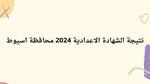 نتيجة الشهادة الاعدادية 2024 محافظة اسيوط